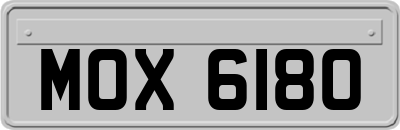 MOX 6180